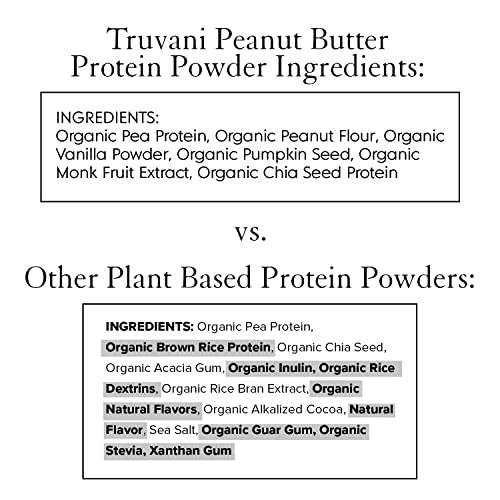 Truvani Peanut Butter Protein Powder Ingredients:

INGREDIENTS:
Organic Pea Protein, Organic Peanut Flour, Organic Vanilla Powder, Organic Pumpkin Seed, Organic Monk Fruit Extract, Organic Chia Seed Protein

vs.

Other Plant Based Protein Powders:

INGREDIENTS: Organic Pea Protein, Organic Brown Rice Protein, Organic Chia Seed, Organic Acacia Gum, Organic Inulin, Organic Rice Dextrins, Organic Rice Bran Extract, Organic Natural Flavors, Organic Alkalized Cocoa, Natural Flavor, Sea Salt, Organic Guar Gum, Organic Stevia, Xanthan Gum